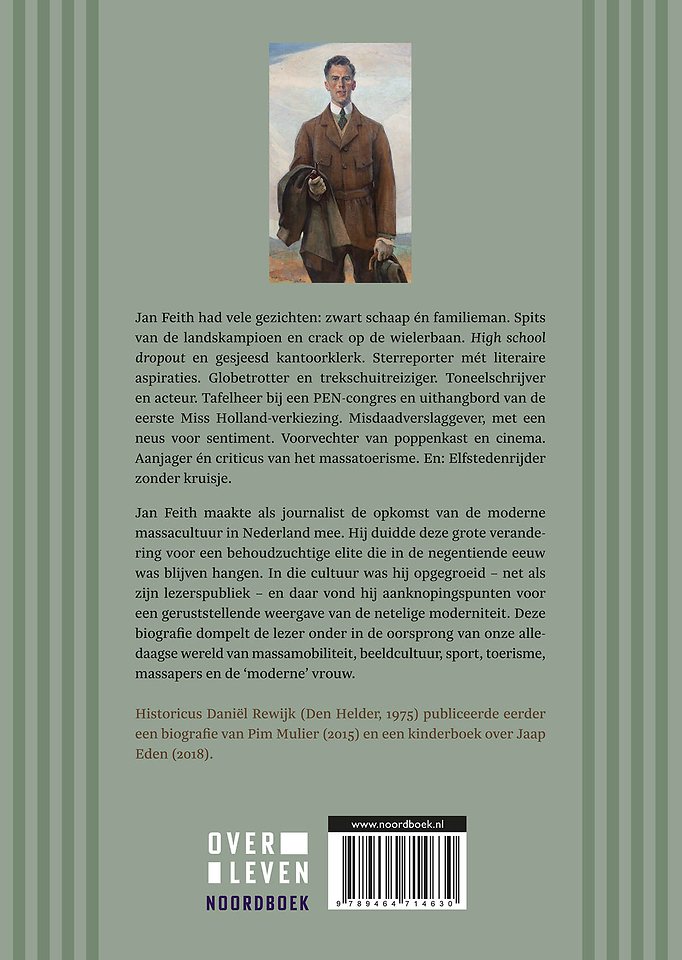 Jan Feith had vele gezichten: zwart schaap én familieman. Spits van de landskampioen en crack op de wielerbaan. High school dropout en gesjeesd kantoorklerk. Sterreporter mét literaire aspiraties. Globetrotter en trekschuitreiziger. Toneelschrijver en acteur. Tafelheer bij een PEN-congres en uithangbord van de eerste Miss Holland-verkiezing. Misdaadverslaggever, met een neus voor sentiment. Voorvechter van poppenkast en cinema. Aanjager én criticus van het massatoerisme. En: Elfstedenrijder zonder kruisje.

Jan Feith maakte als journalist de opkomst van de moderne massacultuur in Nederland mee. Hij duidde deze grote verandering voor een behoudzuchtige elite die in de negentiende eeuw was blijven hangen. In die cultuur was hij opgegroeid – net als zijn lezerspubliek – en daar vond hij aanknopingspunten voor een geruststellende weergave van de netelige moderniteit. Deze biografie dompelt de lezer onder in de oorsprong van onze alledaagse wereld van massamobiliteit, beeldcultuur, sport, toerisme, massapers en de 'moderne' vrouw.

Historicus Daniël Rewijk (Den Helder, 1975) publiceerde eerder een biografie van Pim Mulier (2015) en een kinderboek over Jaap Eden (2018).

OVER LEVEN
NOORDBOEK

www.noordboek.nl
9 789464 714630